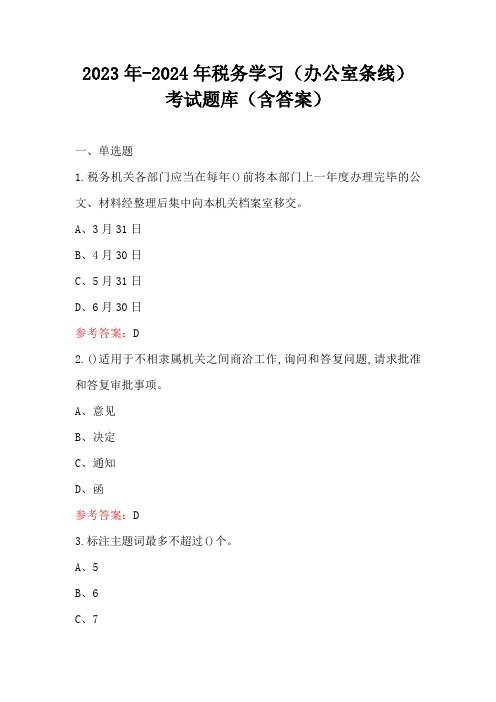 2023年-2024年税务学习（办公室条线）考试题库（含答案）

一、单选题

1.税务机关各部门应当在每年()前将本部门上一年度办理完毕的公文、材料经整理后集中向本机关档案室移交。

A、3月31日

B、4月30日

C、5月31日

D、6月30日

参考答案：D

2.()适用于不相隶属机关之间商洽工作,询问和答复问题,请求批准和答复审批事项。

A、意见

B、决定

C、通知

D、函

参考答案：D

3.标注主题词最多不超过()个。

A、5

B、6

C、7